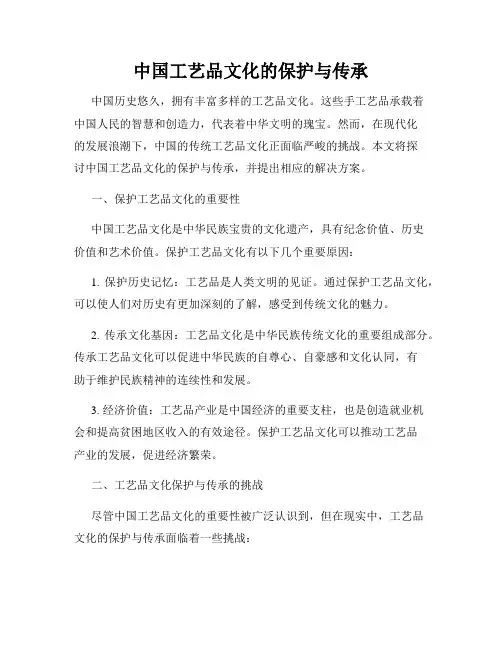 中国工艺品文化的保护与传承

中国历史悠久，拥有丰富多样的工艺品文化。这些手工艺品承载着中国人民的智慧和创造力，代表着中华文明的瑰宝。然而，在现代化的发展浪潮下，中国的传统工艺品文化正面临严峻的挑战。本文将探讨中国工艺品文化的保护与传承，并提出相应的解决方案。

一、保护工艺品文化的重要性

中国工艺品文化是中华民族宝贵的文化遗产，具有纪念价值、历史价值和艺术价值。保护工艺品文化有以下几个重要原因：

1. 保护历史记忆：工艺品是人类文明的见证。通过保护工艺品文化，可以使人们对历史有更加深刻的了解，感受到传统文化的魅力。

2. 传承文化基因：工艺品文化是中华民族传统文化的重要组成部分。传承工艺品文化可以促进中华民族的自尊心、自豪感和文化认同，有助于维护民族精神的连续性和发展。

3. 经济价值：工艺品产业是中国经济的重要支柱，也是创造就业机会和提高贫困地区收入的有效途径。保护工艺品文化可以推动工艺品产业的发展，促进经济繁荣。

二、工艺品文化保护与传承的挑战

尽管中国工艺品文化的重要性被广泛认识到，但在现实中，工艺品文化的保护与传承面临着一些挑战：